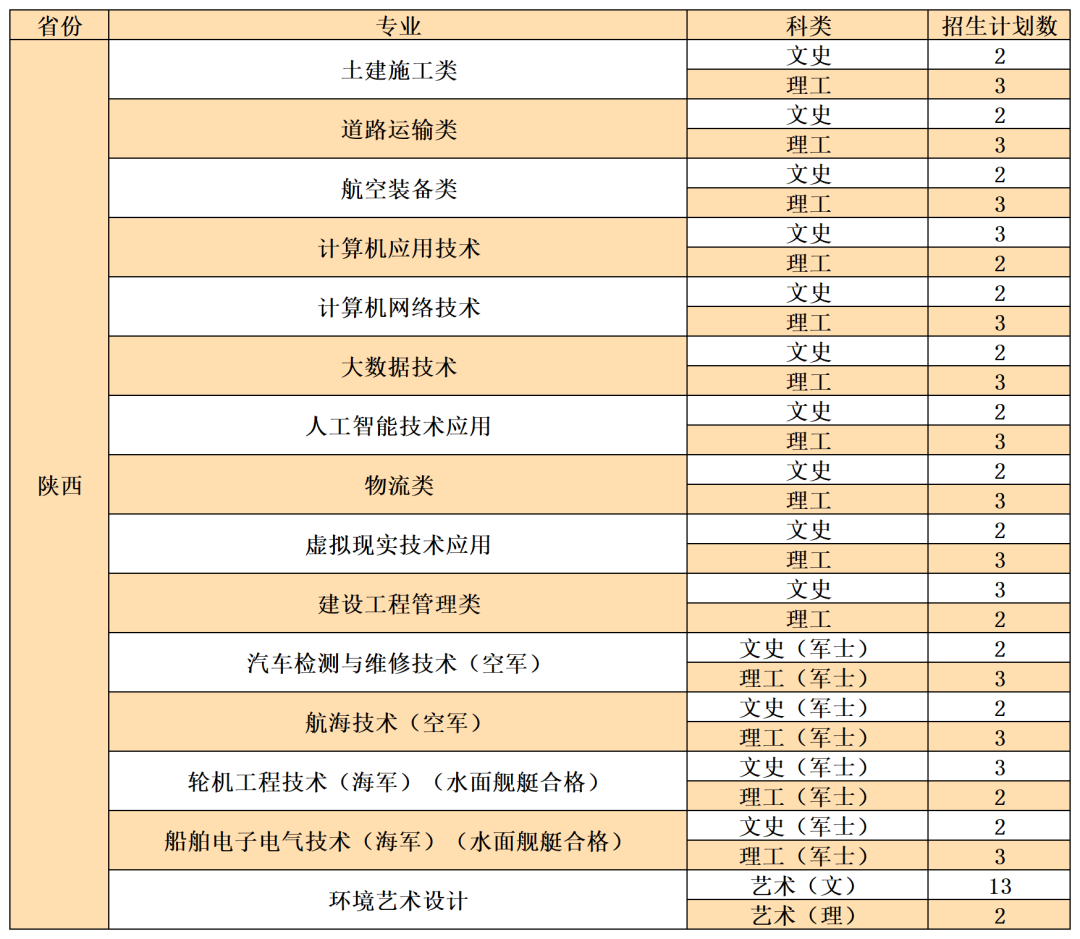 | 省份 | 专业 | 科类 | 招生计划数 |
|---|---|---|---|
| 陕西 | 土建施工类 | 文史 | 2 |
| | | 理工 | 3 |
| | 道路运输类 | 文史 | 2 |
| | | 理工 | 3 |
| | 航空装备类 | 文史 | 2 |
| | | 理工 | 3 |
| | 计算机应用技术 | 文史 | 3 |
| | | 理工 | 2 |
| | 计算机网络技术 | 文史 | 2 |
| | | 理工 | 3 |
| | 大数据技术 | 文史 | 2 |
| | | 理工 | 3 |
| | 人工智能技术应用 | 文史 | 2 |
| | | 理工 | 3 |
| | 物流类 | 文史 | 2 |
| | | 理工 | 3 |
| | 虚拟现实技术应用 | 文史 | 2 |
| | | 理工 | 3 |
| | 建设工程管理类 | 文史 | 3 |
| | | 理工 | 2 |
| | 汽车检测与维修技术（空军） | 文史（军士） | 2 |
| | | 理工（军士） | 3 |
| | 航海技术（空军） | 文史（军士） | 2 |
| | | 理工（军士） | 3 |
| | 轮机工程技术（海军）（水面舰艇合格） | 文史（军士） | 3 |
| | | 理工（军士） | 2 |
| | 船舶电子电气技术（海军）（水面舰艇合格） | 文史（军士） | 2 |
| | | 理工（军士） | 3 |
| | 环境艺术设计 | 艺术（文） | 13 |
| | | 艺术（理） | 2 |